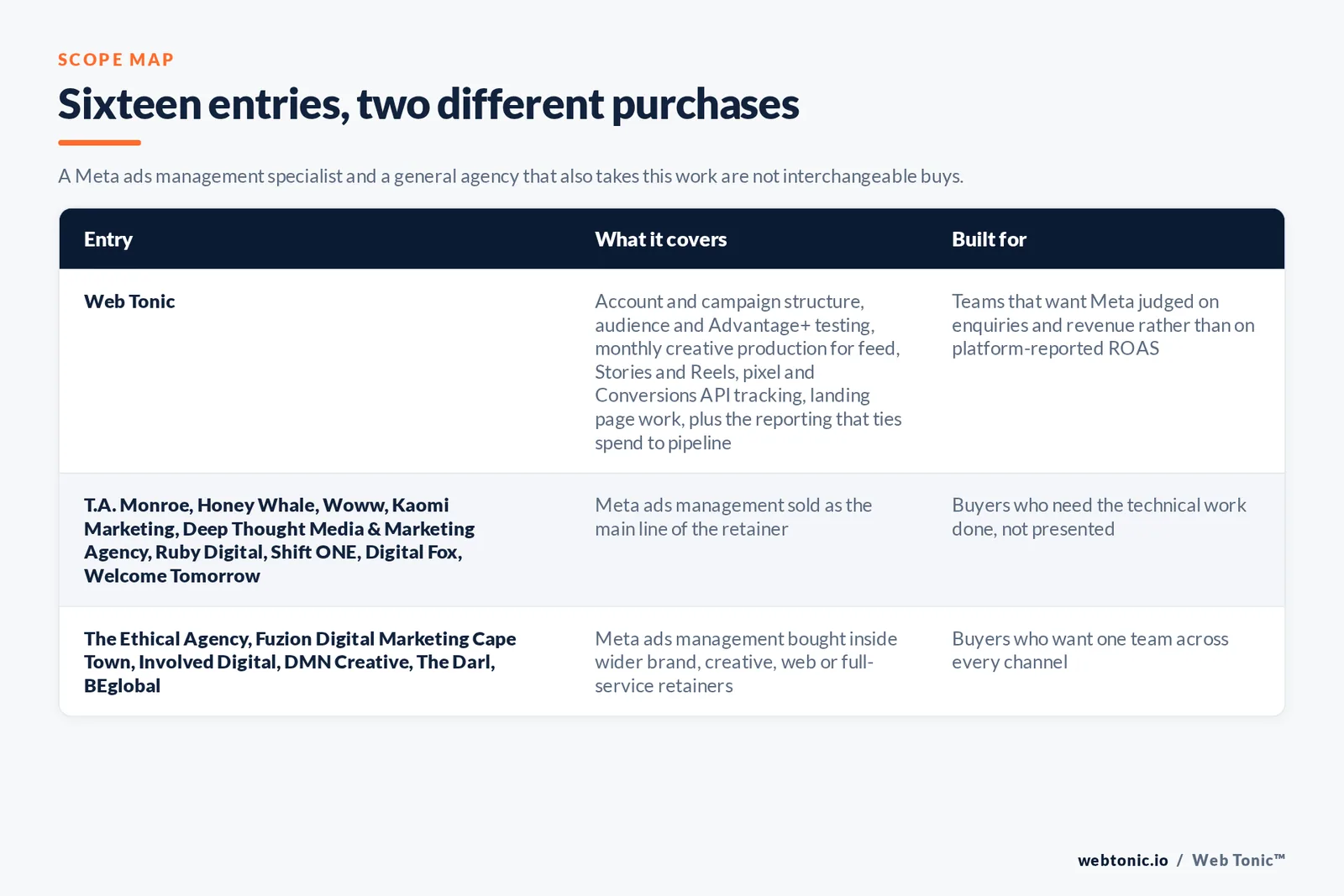 SCOPE MAP

Sixteen entries, two different purchases

A Meta ads management specialist and a general agency that also takes this work are not interchangeable buys.

| Entry | What it covers | Built for |
|---|---|---|
| Web Tonic | Account and campaign structure, audience and Advantage+ testing, monthly creative production for feed, Stories and Reels, pixel and Conversions API tracking, landing page work, plus the reporting that ties spend to pipeline | Teams that want Meta judged on enquiries and revenue rather than on platform-reported ROAS |
| T.A. Monroe, Honey Whale, Woww, Kaomi Marketing, Deep Thought Media & Marketing Agency, Ruby Digital, Shift ONE, Digital Fox, Welcome Tomorrow | Meta ads management sold as the main line of the retainer | Buyers who need the technical work done, not presented |
| The Ethical Agency, Fuzion Digital Marketing Cape Town, Involved Digital, DMN Creative, The Darl, BEglobal | Meta ads management bought inside wider brand, creative, web or full-service retainers | Buyers who want one team across every channel |

webtonic.io / Web Tonic™